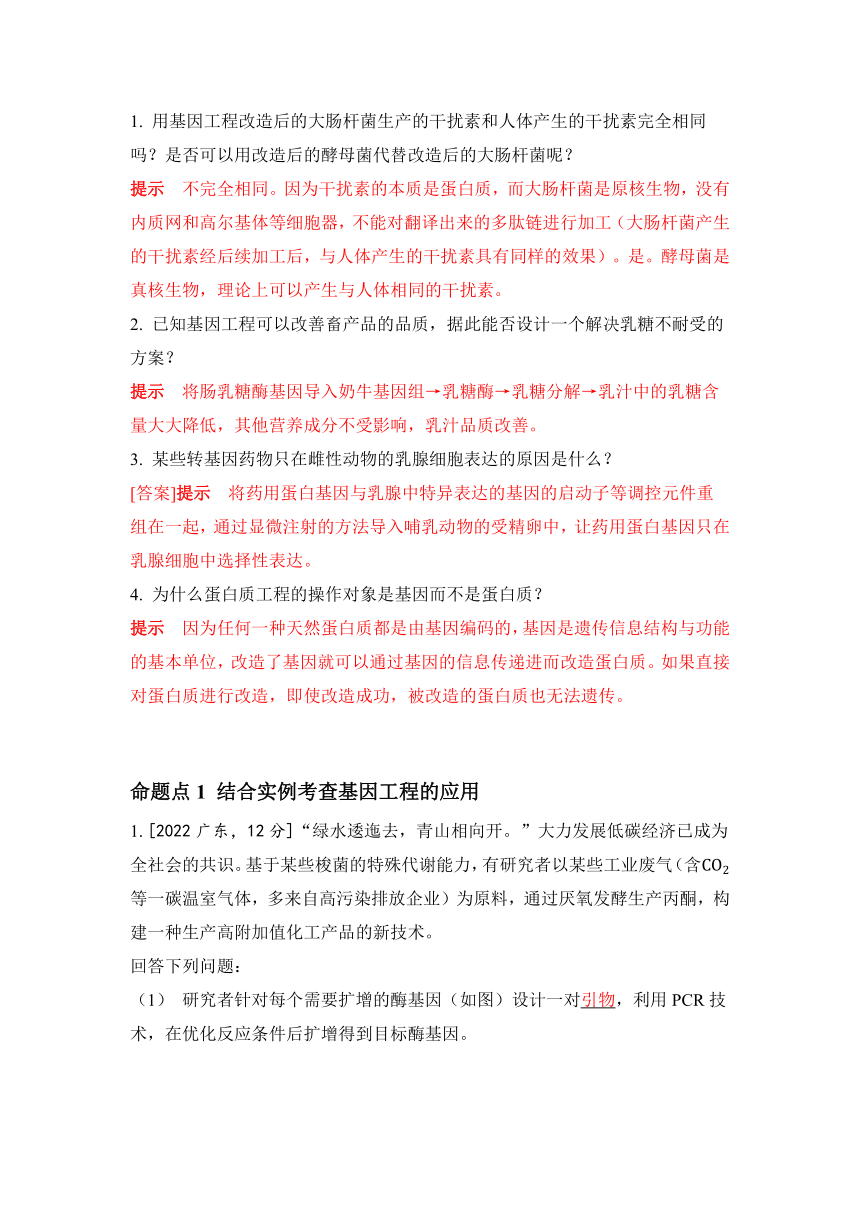 1. 用基因工程改造后的大肠杆菌生产的干扰素和人体产生的干扰素完全相同吗？是否可以用改造后的酵母菌代替改造后的大肠杆菌呢？

提示　不完全相同。因为干扰素的本质是蛋白质，而大肠杆菌是原核生物，没有内质网和高尔基体等细胞器，不能对翻译出来的多肽链进行加工（大肠杆菌产生的干扰素经后续加工后，与人体产生的干扰素具有同样的效果）。是。酵母菌是真核生物，理论上可以产生与人体相同的干扰素。

2. 已知基因工程可以改善畜产品的品质，据此能否设计一个解决乳糖不耐受的方案？

提示　将肠乳糖酶基因导入奶牛基因组→乳糖酶→乳糖分解→乳汁中的乳糖含量大大降低，其他营养成分不受影响，乳汁品质改善。

3. 某些转基因药物只在雌性动物的乳腺细胞表达的原因是什么？

[答案]提示　将药用蛋白基因与乳腺中特异表达的基因的启动子等调控元件重组在一起，通过显微注射的方法导入哺乳动物的受精卵中，让药用蛋白基因只在乳腺细胞中选择性表达。

4. 为什么蛋白质工程的操作对象是基因而不是蛋白质？

提示　因为任何一种天然蛋白质都是由基因编码的，基因是遗传信息结构与功能的基本单位，改造了基因就可以通过基因的信息传递进而改造蛋白质。如果直接对蛋白质进行改造，即使改造成功，被改造的蛋白质也无法遗传。

命题点 1　结合实例考查基因工程的应用

1. [2022 广东，12 分]“绿水逶迤去，青山相向开。”大力发展低碳经济已成为全社会的共识。基于某些梭菌的特殊代谢能力，有研究者以某些工业废气（含$CO_2$等一碳温室气体，多来自高污染排放企业）为原料，通过厌氧发酵生产丙酮，构建一种生产高附加值化工产品的新技术。

回答下列问题：

（1）　研究者针对每个需要扩增的酶基因（如图）设计一对引物，利用 PCR 技术，在优化反应条件后扩增得到目标酶基因。